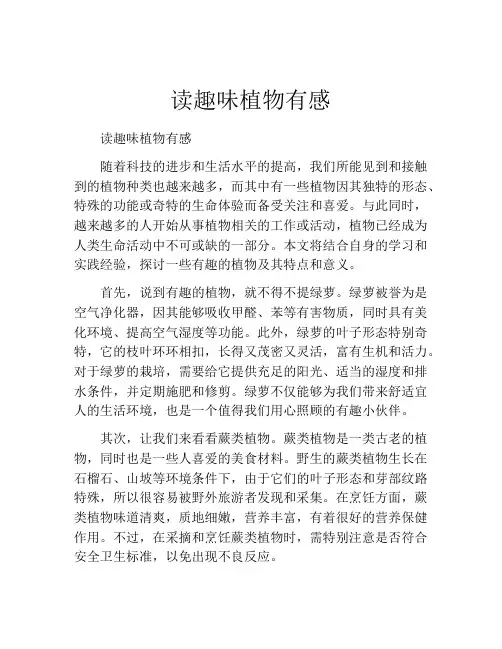 读趣味植物有感

读趣味植物有感

随着科技的进步和生活水平的提高，我们所能见到和接触到的植物种类也越来越多，而其中有一些植物因其独特的形态、特殊的功能或奇特的生命体验而备受关注和喜爱。与此同时，越来越多的人开始从事植物相关的工作或活动，植物已经成为人类生命活动中不可或缺的一部分。本文将结合自身的学习和实践经验，探讨一些有趣的植物及其特点和意义。

首先，说到有趣的植物，就不得不提绿萝。绿萝被誉为是空气净化器，因其能够吸收甲醛、苯等有害物质，同时具有美化环境、提高空气湿度等功能。此外，绿萝的叶子形态特别奇特，它的枝叶环环相扣，长得又茂密又灵活，富有生机和活力。对于绿萝的栽培，需要给它提供充足的阳光、适当的湿度和排水条件，并定期施肥和修剪。绿萝不仅能够为我们带来舒适宜人的生活环境，也是一个值得我们用心照顾的有趣小伙伴。

其次，让我们来看看蕨类植物。蕨类植物是一类古老的植物，同时也是一些人喜爱的美食材料。野生的蕨类植物生长在石榴石、山坡等环境条件下，由于它们的叶子形态和芽部纹路特殊，所以很容易被野外旅游者发现和采集。在烹饪方面，蕨类植物味道清爽，质地细嫩，营养丰富，有着很好的营养保健作用。不过，在采摘和烹饪蕨类植物时，需特别注意是否符合安全卫生标准，以免出现不良反应。